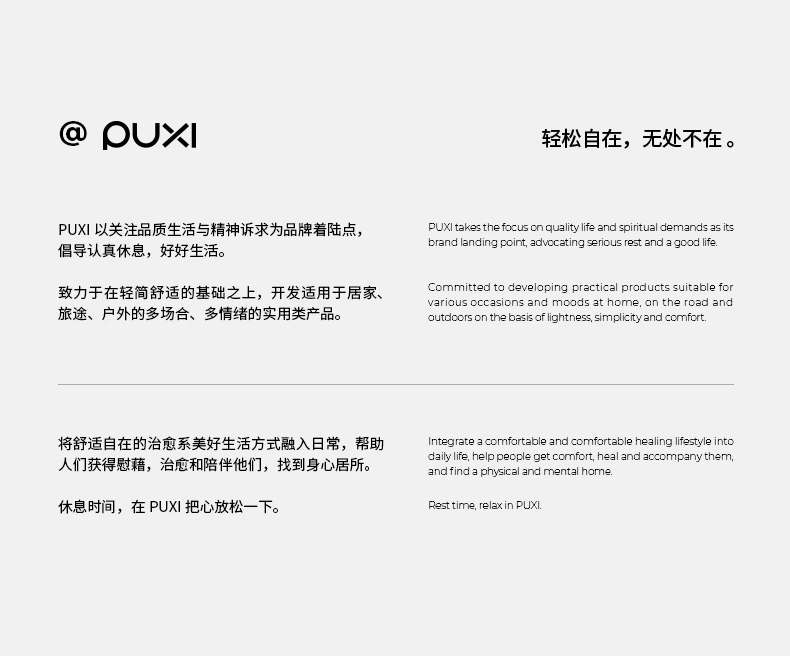 @ PUXI

轻松自在，无处不在。

PUXI以关注品质生活与精神诉求为品牌着陆点，倡导认真休息，好好生活。

致力于在轻简舒适的基础之上，开发适用于居家、旅途、户外的多场合、多情绪的实用类产品。

PUXI takes the focus on quality life and spiritual demands as its brand landing point, advocating serious rest and a good life.

Committed to developing practical products suitable for various occasions and moods at home, on the road and outdoors on the basis of lightness, simplicity and comfort.

将舒适自在的治愈系美好生活方式融入日常，帮助人们获得慰藉，治愈和陪伴他们，找到身心居所。

休息时间，在PUXI把心放松一下。

Integrate a comfortable and comfortable healing lifestyle into daily life, help people get comfort, heal and accompany them, and find a physical and mental home.

Rest time, relax in PUXI.